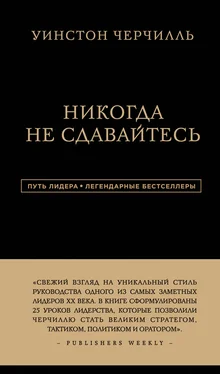 УИНСТОН ЧЕРЧИЛЛЬ

НИКОГДА
НЕ СДАВАЙТЕСЬ

ПУТЬ ЛИДЕРА • ЛЕГЕНДАРНЫЕ БЕСТСЕЛЛЕРЫ

«СВЕЖИЙ ВЗГЛЯД НА УНИКАЛЬНЫЙ СТИЛЬ РУКОВОДСТВА ОДНОГО ИЗ САМЫХ ЗАМЕТНЫХ ЛИДЕРОВ XX ВЕКА. В КНИГЕ СФОРМУЛИРОВАНЫ 25 УРОКОВ ЛИДЕРСТВА, КОТОРЫЕ ПОЗВОЛИЛИ ЧЕРЧИЛЛЮ СТАТЬ ВЕЛИКИМ СТРАТЕГОМ, ТАКТИКОМ, ПОЛИТИКОМ И ОРАТОРОМ».

– PUBLISHERS WEEKLY –